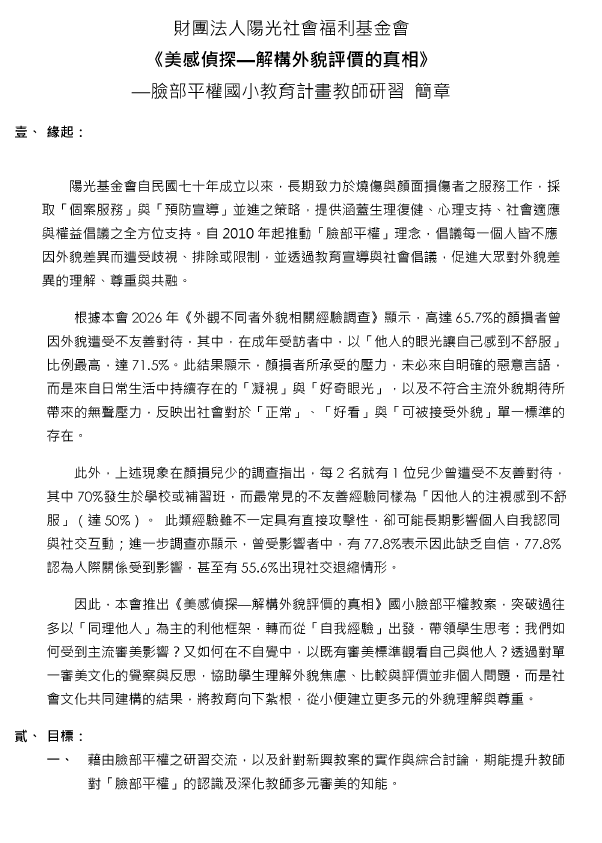 財團法人陽光社會福利基金會
《美感偵探—解構外貌評價的真相》
—臉部平權國小教育計畫教師研習 簡章

壹、 緣起：

陽光基金會自民國七十年成立以來，長期致力於燒傷與顏面損傷者之服務工作，採取「個案服務」與「預防宣導」並進之策略，提供涵蓋生理復健、心理支持、社會適應與權益倡議之全方位支持。自 2010 年起推動「臉部平權」理念，倡議每一個人皆不應因外貌差異而遭受歧視、排除或限制，並透過教育宣導與社會倡議，促進大眾對外貌差異的理解、尊重與共融。

根據本會 2026 年《外觀不同者外貌相關經驗調查》顯示，高達 65.7%的顏損者曾因外貌遭受不友善對待，其中，在成年受訪者中，以「他人的眼光讓自己感到不舒服」比例最高，達 71.5%。此結果顯示，顏損者所承受的壓力，未必來自明確的惡意言語，而是來自日常生活中持續存在的「凝視」與「好奇眼光」，以及不符合主流外貌期待所帶來的無聲壓力，反映出社會對於「正常」、「好看」與「可被接受外貌」單一標準的存在。

此外，上述現象在顏損兒少的調查指出，每 2 名就有 1 位兒少曾遭受不友善對待，其中 70%發生於學校或補習班，而最常見的不友善經驗同樣為「因他人的注視感到不舒服」（達 50%）。 此類經驗雖不一定具有直接攻擊性，卻可能長期影響個人自我認同與社交互動；進一步調查亦顯示，曾受影響者中，有 77.8%表示因此缺乏自信，77.8%認為人際關係受到影響，甚至有 55.6%出現社交退縮情形。

因此，本會推出《美感偵探—解構外貌評價的真相》國小臉部平權教案，突破過往多以「同理他人」為主的利他框架，轉而從「自我經驗」出發，帶領學生思考：我們如何受到主流審美影響？又如何在不自覺中，以既有審美標準觀看自己與他人？透過對單一審美文化的覺察與反思，協助學生理解外貌焦慮、比較與評價並非個人問題，而是社會文化共同建構的結果，將教育向下紮根，從小便建立更多元的外貌理解與尊重。

貳、 目標：

一、 藉由臉部平權之研習交流，以及針對新興教案的實作與綜合討論，期能提升教師對「臉部平權」的認識及深化教師多元審美的知能。